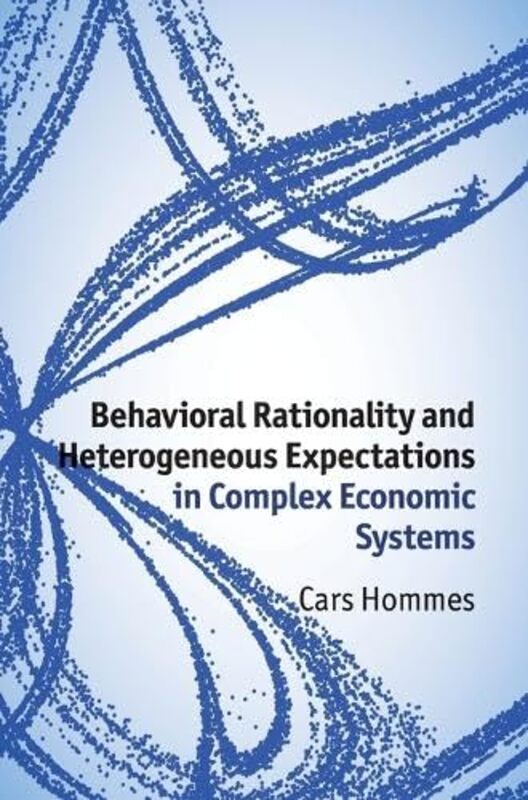 Behavioral Rationality and Heterogeneous Expectations in Complex Economic Systems

Cars Hommes